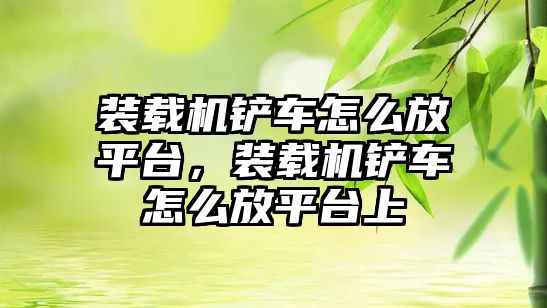 装载机铲车怎么放平台，装载机铲车怎么放平台上